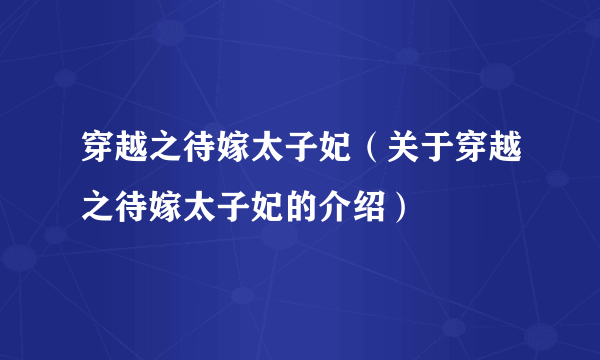 穿越之待嫁太子妃（关于穿越之待嫁太子妃的介绍）